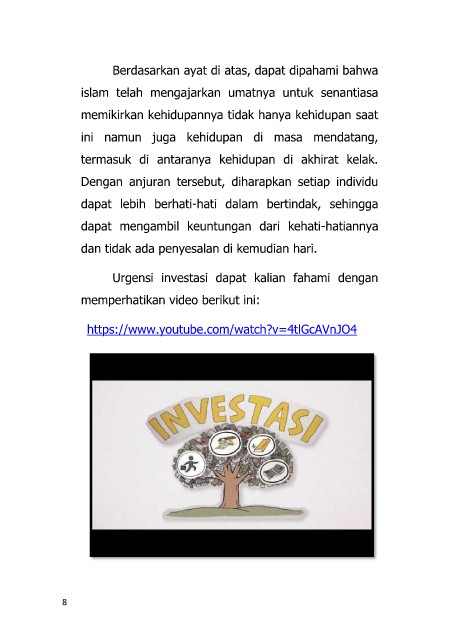 Berdasarkan ayat di atas, dapat dipahami bahwa islam telah mengajarkan umatnya untuk senantiasa memikirkan kehidupannya tidak hanya kehidupan saat ini namun juga kehidupan di masa mendatang, termasuk di antaranya kehidupan di akhirat kelak. Dengan anjuran tersebut, diharapkan setiap individu dapat lebih berhati-hati dalam bertindak, sehingga dapat mengambil keuntungan dari kehati-hatiannya dan tidak ada penyesalan di kemudian hari.

Urgensi investasi dapat kalian fahami dengan memperhatikan video berikut ini:

https://www.youtube.com/watch?v=4tlGcAVnJO4

INVESTASI

8